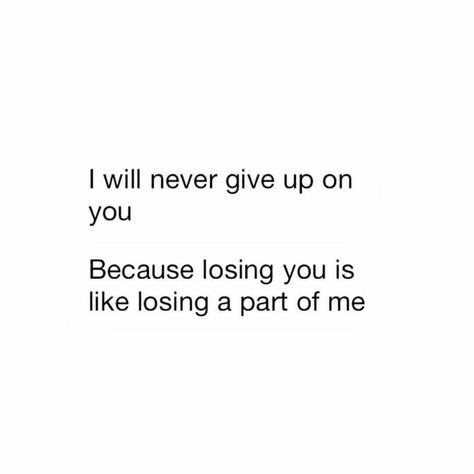 I will never give up on you

Because losing you is like losing a part of me